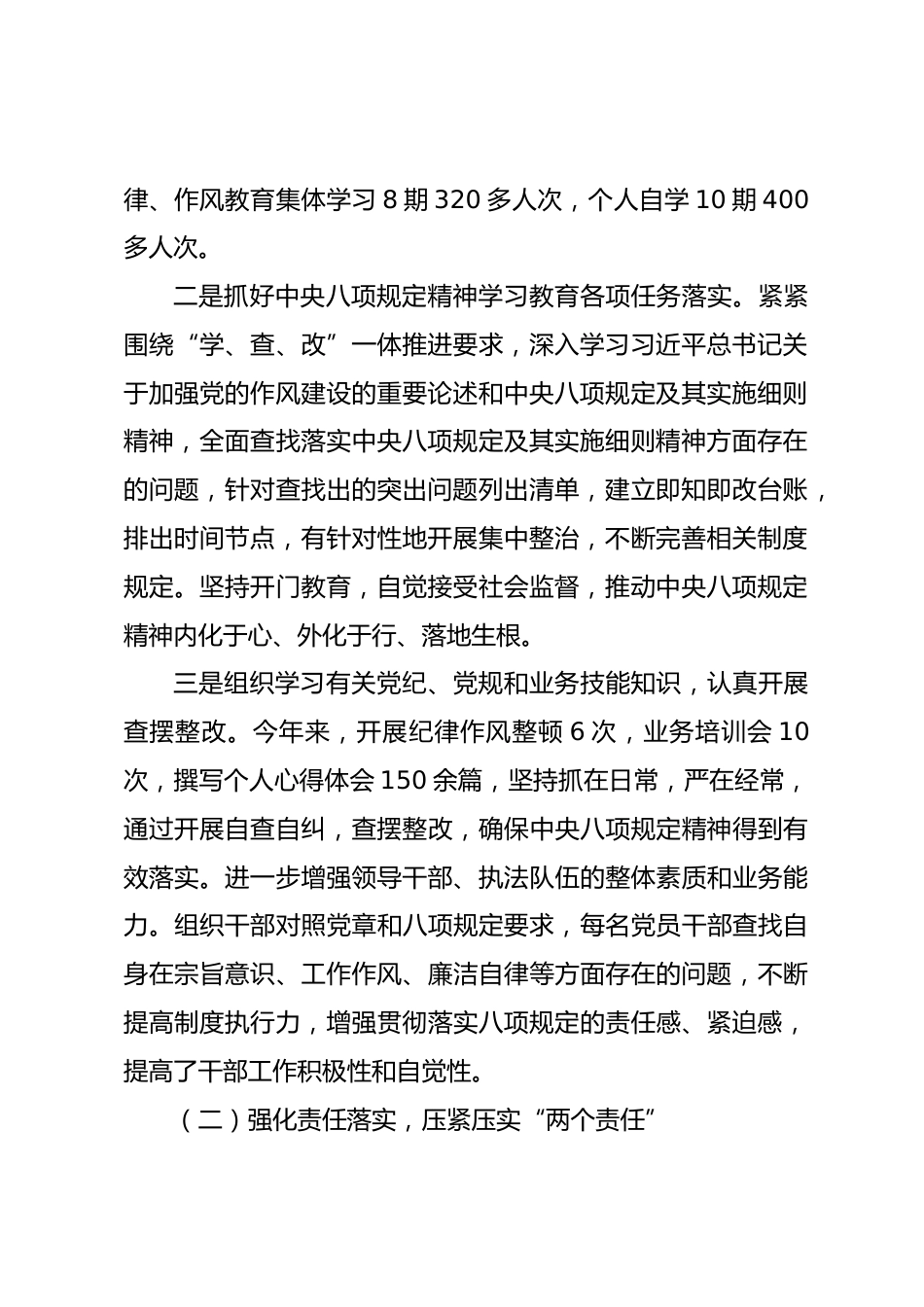 律、作风教育集体学习 8 期 320 多人次，个人自学 10 期 400 多人次。

二是抓好中央八项规定精神学习教育各项任务落实。紧紧围绕“学、查、改”一体推进要求，深入学习习近平总书记关于加强党的作风建设的重要论述和中央八项规定及其实施细则精神，全面查找落实中央八项规定及其实施细则精神方面存在的问题，针对查找出的突出问题列出清单，建立即知即改台账，排出时间节点，有针对性地开展集中整治，不断完善相关制度规定。坚持开门教育，自觉接受社会监督，推动中央八项规定精神内化于心、外化于行、落地生根。

三是组织学习有关党纪、党规和业务技能知识，认真开展查摆整改。今年来，开展纪律作风整顿 6 次，业务培训会 10 次，撰写个人心得体会 150 余篇，坚持抓在日常，严在经常，通过开展自查自纠，查摆整改，确保中央八项规定精神得到有效落实。进一步增强领导干部、执法队伍的整体素质和业务能力。组织干部对照党章和八项规定要求，每名党员干部查找自身在宗旨意识、工作作风、廉洁自律等方面存在的问题，不断提高制度执行力，增强贯彻落实八项规定的责任感、紧迫感，提高了干部工作积极性和自觉性。

（二）强化责任落实，压紧压实“两个责任”